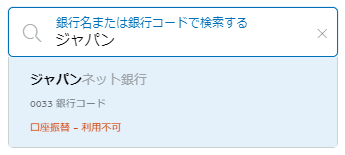 銀行名または銀行コードで検索する
ジャパン

ジャパンネット銀行

0033 銀行コード

口座振替 - 利用不可